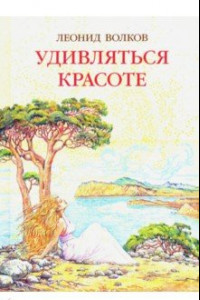 ЛЕОНИД ВОЛКОВ
УДИВЛЯТЬСЯ КРАСОТЕ